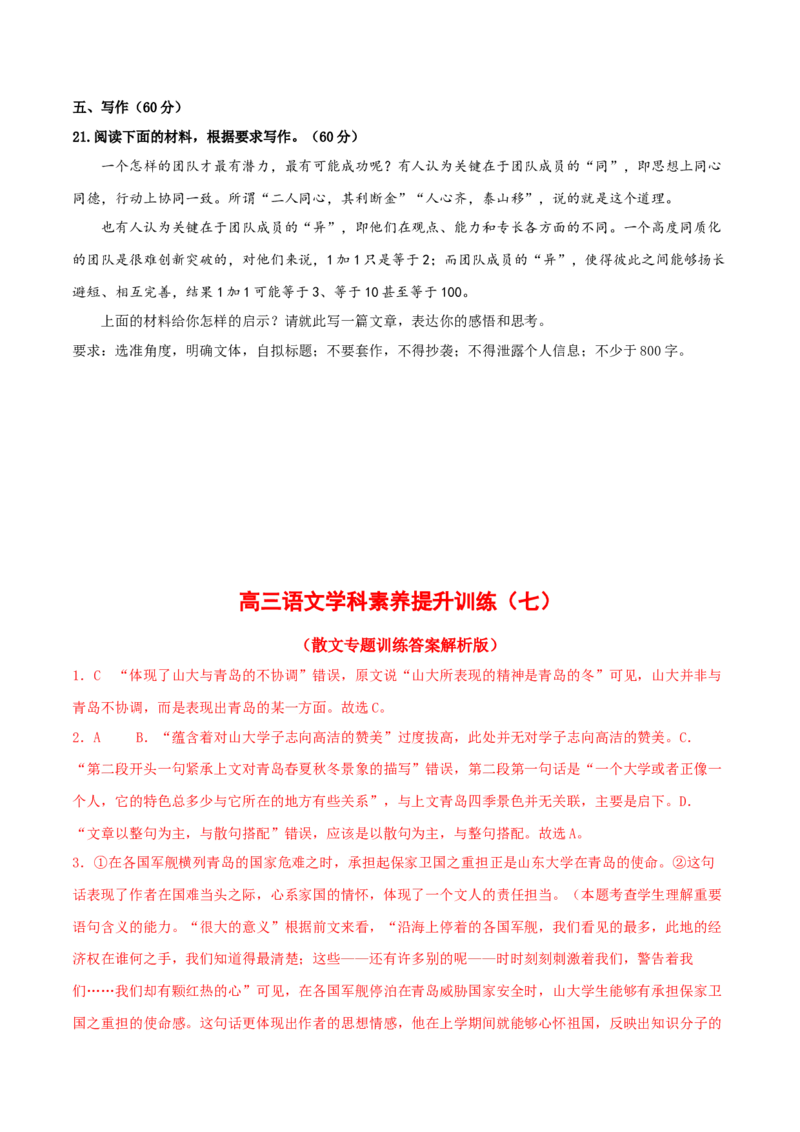 五、写作（60分）

21.阅读下面的材料，根据要求写作。（60分）

一个怎样的团队才最有潜力，最有可能成功呢？有人认为关键在于团队成员的“同”，即思想上同心同德，行动上协同一致。所谓“二人同心，其利断金”“人心齐，泰山移”，说的就是这个道理。

也有人认为关键在于团队成员的“异”，即他们在观点、能力和专长各方面的不同。一个高度同质化的团队是很难创新突破的，对他们来说，1加1只是等于2；而团队成员的“异”，使得彼此之间能够扬长避短、相互完善，结果1加1可能等于3、等于10甚至等于100。

上面的材料给你怎样的启示？请就此写一篇文章，表达你的感悟和思考。

要求：选准角度，明确文体，自拟标题；不要套作，不得抄袭；不得泄露个人信息；不少于800字。

高三语文学科素养提升训练（七）

（散文专题训练答案解析版）

1．C “体现了山大与青岛的不协调”错误，原文说“山大所表现的精神是青岛的冬”可见，山大并非与青岛不协调，而是表现出青岛的某一方面。故选C。

2．A B．“蕴含着对山大学子志向高洁的赞美”过度拔高，此处并无对学子志向高洁的赞美。C．“第二段开头一句紧承上文对青岛春夏秋冬景象的描写”错误，第二段第一句话是“一个大学或者正像一个人，它的特色总多少与它所在的地方有些关系”，与上文青岛四季景色并无关联，主要是启下。D．“文章以整句为主，与散句搭配”错误，应该是以散句为主，与整句搭配。故选A。

3．①在各国军舰横列青岛的国家危难之时，承担起保家卫国之重担正是山东大学在青岛的使命。②这句话表现了作者在国难当头之际，心系家国的情怀，体现了一个文人的责任担当。（本题考查学生理解重要语句含义的能力。“很大的意义”根据前文来看，“沿海上停着的各国军舰，我们看见的最多，此地的经济权在谁何之手，我们知道得最清楚；这些——还有许多别的呢——时时刻刻刺激着我们，警告着我们……我们却有颗红热的心”可见，在各国军舰停泊在青岛威胁国家安全时，山大学生能够有承担保家卫国之重担的使命感。这句话更体现出作者的思想情感，他在上学期间就能够心怀祖国，反映出知识分子的